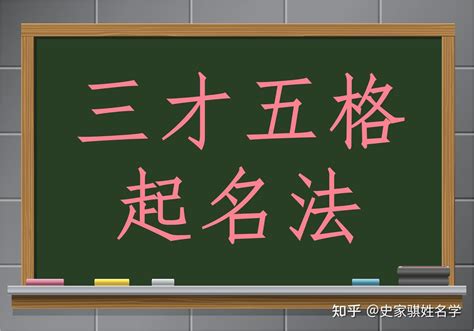 三才五格
起名法

知乎 @史家骐姓名学